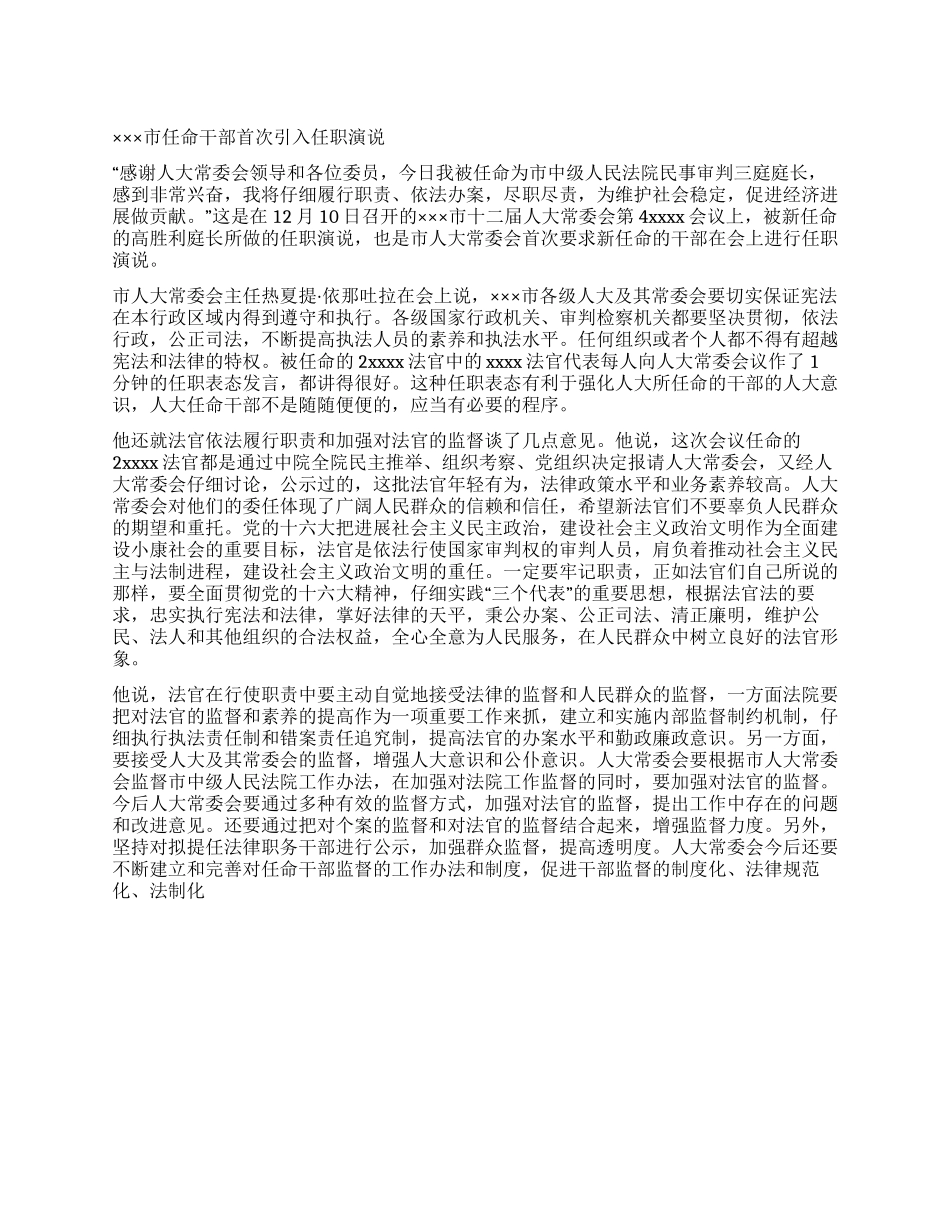 ×××市任命干部首次引入任职演说

“感谢人大常委会领导和各位委员，今日我被任命为市中级人民法院民事审判三庭庭长，感到非常兴奋，我将仔细履行职责、依法办案，尽职尽责，为维护社会稳定，促进经济进展做贡献。”这是在 12 月 10 日召开的×××市十二届人大常委会第 4xxxx 会议上，被新任命的高胜利庭长所做的任职演说，也是市人大常委会首次要求新任命的干部在会上进行任职演说。

市人大常委会主任热夏提·依那吐拉在会上说，×××市各级人大及其常委会要切实保证宪法在本行政区域内得到遵守和执行。各级国家行政机关、审判检察机关都要坚决贯彻，依法行政，公正司法，不断提高执法人员的素养和执法水平。任何组织或者个人都不得有超越宪法和法律的特权。被任命的 2xxxx 法官中的 xxxx 法官代表每人向人大常委会议作了 1 分钟的任职表态发言，都讲得很好。这种任职表态有利于强化人大所任命的干部的人大意识，人大任命干部不是随随便便的，应当有必要的程序。

他还就法官依法履行职责和加强对法官的监督谈了几点意见。他说，这次会议任命的 2xxxx 法官都是通过中院全院民主推举、组织考察、党组织决定报请人大常委会，又经人大常委会仔细讨论，公示过的，这批法官年轻有为，法律政策水平和业务素养较高。人大常委会对他们的委任体现了广阔人民群众的信赖和信任，希望新法官们不要辜负人民群众的期望和重托。党的十六大把进展社会主义民主政治，建设社会主义政治文明作为全面建设小康社会的重要目标，法官是依法行使国家审判权的审判人员，肩负着推动社会主义民主与法制进程，建设社会主义政治文明的重任。一定要牢记职责，正如法官们自己所说的那样，要全面贯彻党的十六大精神，仔细实践“三个代表”的重要思想，根据法官法的要求，忠实执行宪法和法律，掌好法律的天平，秉公办案、公正司法、清正廉明，维护公民、法人和其他组织的合法权益，全心全意为人民服务，在人民群众中树立良好的法官形象。

他说，法官在行使职责中要主动自觉地接受法律的监督和人民群众的监督，一方面法院要把对法官的监督和素养的提高作为一项重要工作来抓，建立和实施内部监督制约机制，仔细执行执法责任制和错案责任追究制，提高法官的办案水平和勤政廉政意识。另一方面，要接受人大及其常委会的监督，增强人大意识和公仆意识。人大常委会要根据市人大常委会监督市中级人民法院工作办法，在加强对法院工作监督的同时，要加强对法官的监督。今后人大常委会要通过多种有效的监督方式，加强对法官的监督，提出工作中存在的问题和改进意见。还要通过把对个案的监督和对法官的监督结合起来，增强监督力度。另外，坚持对拟提任法律职务干部进行公示，加强群众监督，提高透明度。人大常委会今后还要不断建立和完善对任命干部监督的工作办法和制度，促进干部监督的制度化、法律规范化、法制化